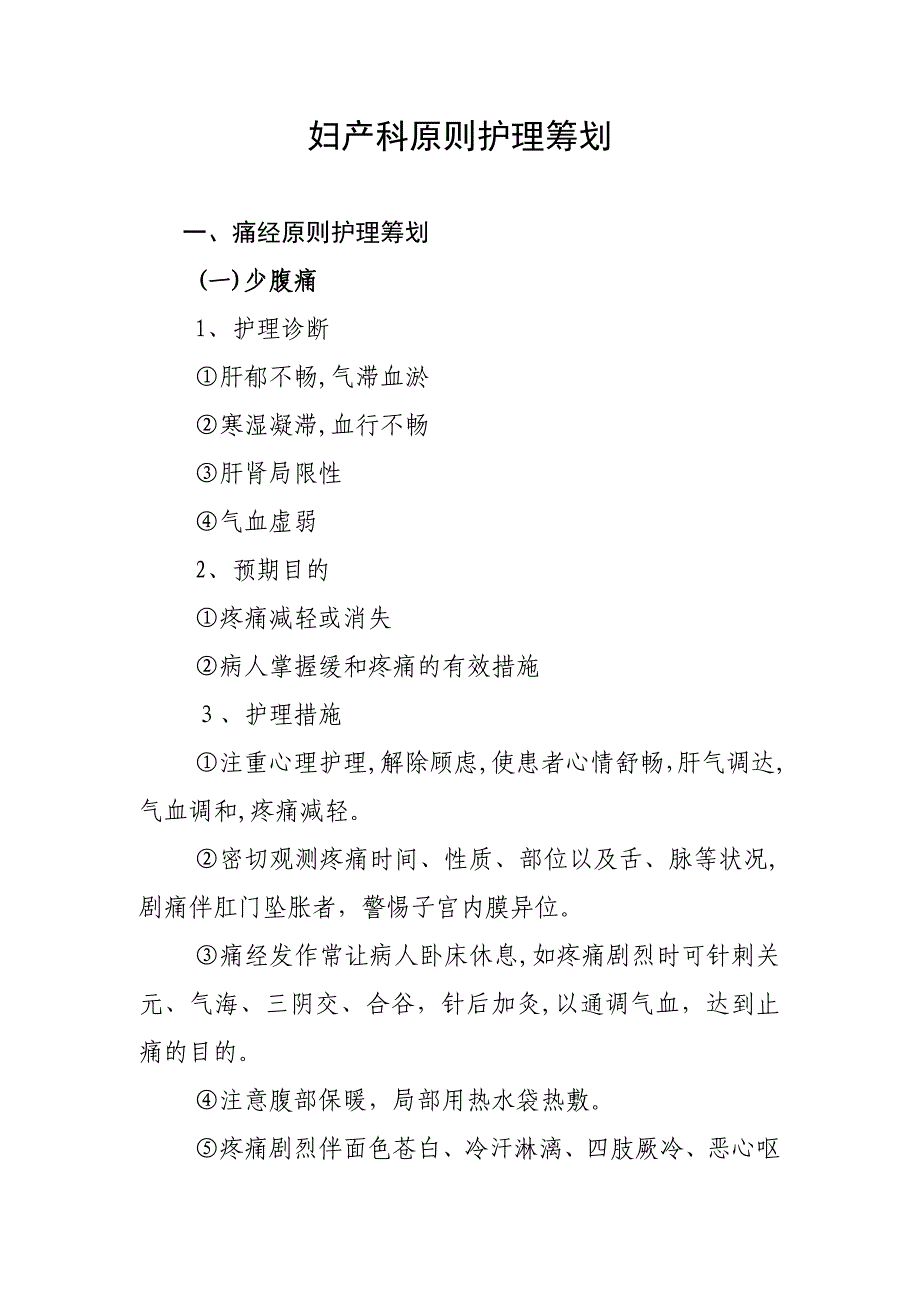 妇产科原则护理筹划

一、痛经原则护理筹划

(一)少腹痛

1、护理诊断

①肝郁不畅,气滞血淤

②寒湿凝滞,血行不畅

③肝肾局限性

④气血虚弱

2、预期目的

①疼痛减轻或消失

②病人掌握缓和疼痛的有效措施

3、护理措施

①注重心理护理,解除顾虑,使患者心情舒畅,肝气调达,气血调和,疼痛减轻。

②密切观测疼痛时间、性质、部位以及舌、脉等状况,剧痛伴肛门坠胀者，警惕子宫内膜异位。

③痛经发作常让病人卧床休息,如疼痛剧烈时可针刺关元、气海、三阴交、合谷，针后加灸,以通调气血，达到止痛的目的。

④注意腹部保暖，局部用热水袋热敷。

⑤疼痛剧烈伴面色苍白、冷汗淋漓、四肢厥冷、恶心呕